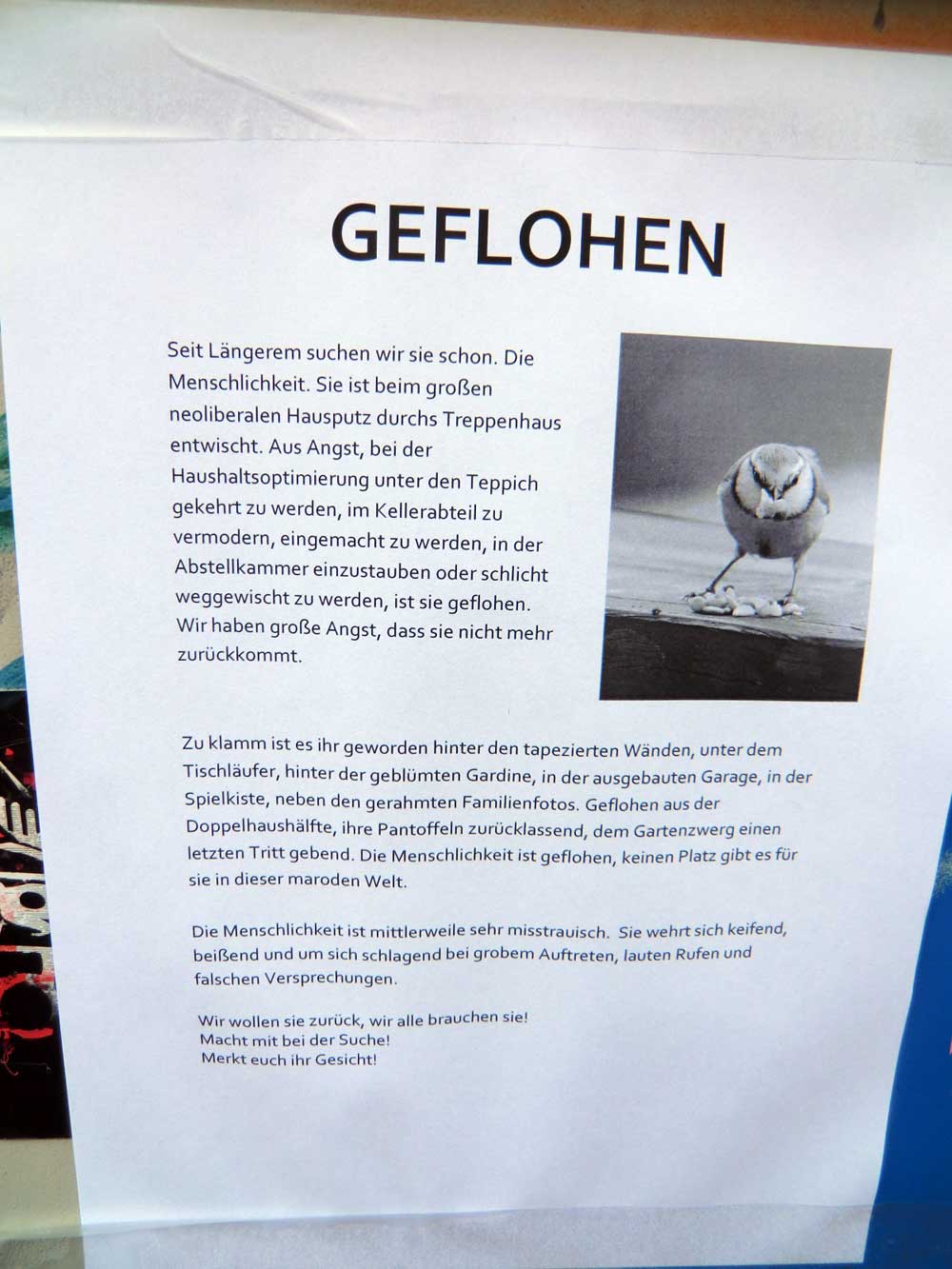 GEFLOHEN

Seit Längerem suchen wir sie schon. Die Menschlichkeit. Sie ist beim großen neoliberalen Hausputz durchs Treppenhaus entwischt. Aus Angst, bei der Haushaltsoptimierung unter den Teppich gekehrt zu werden, im Kellerabteil zu vermodern, eingemacht zu werden, in der Abstellkammer einzustauben oder schlicht weggewischt zu werden, ist sie geflohen. Wir haben große Angst, dass sie nicht mehr zurückkommt.

Zu klamm ist es ihr geworden hinter den tapezierten Wänden, unter dem Tischläufer, hinter der geblümten Gardine, in der ausgebauten Garage, in der Spielkiste, neben den gerahmten Familienfotos. Geflohen aus der Doppelhaushälfte, ihre Pantoffeln zurücklassend, dem Gartenzwerg einen letzten Tritt gebend. Die Menschlichkeit ist geflohen, keinen Platz gibt es für sie in dieser maroden Welt.

Die Menschlichkeit ist mittlerweile sehr misstrauisch. Sie wehrt sich keifend, beißend und um sich schlagend bei grobem Auftreten, lauten Rufen und falschen Versprechungen.

Wir wollen sie zurück, wir alle brauchen sie!
Macht mit bei der Suche!
Merkt euch ihr Gesicht!